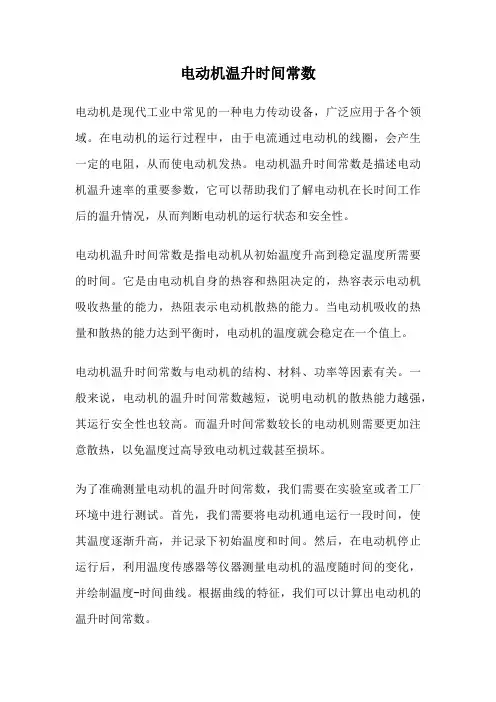 电动机温升时间常数

电动机是现代工业中常见的一种电力传动设备，广泛应用于各个领域。在电动机的运行过程中，由于电流通过电动机的线圈，会产生一定的电阻，从而使电动机发热。电动机温升时间常数是描述电动机温升速率的重要参数，它可以帮助我们了解电动机在长时间工作后的温升情况，从而判断电动机的运行状态和安全性。

电动机温升时间常数是指电动机从初始温度升高到稳定温度所需要的时间。它是由电动机自身的热容和热阻决定的，热容表示电动机吸收热量的能力，热阻表示电动机散热的能力。当电动机吸收的热量和散热的能力达到平衡时，电动机的温度就会稳定在一个值上。

电动机温升时间常数与电动机的结构、材料、功率等因素有关。一般来说，电动机的温升时间常数越短，说明电动机的散热能力越强，其运行安全性也较高。而温升时间常数较长的电动机则需要更加注意散热，以免温度过高导致电动机过载甚至损坏。

为了准确测量电动机的温升时间常数，我们需要在实验室或者工厂环境中进行测试。首先，我们需要将电动机通电运行一段时间，使其温度逐渐升高，并记录下初始温度和时间。然后，在电动机停止运行后，利用温度传感器等仪器测量电动机的温度随时间的变化，并绘制温度-时间曲线。根据曲线的特征，我们可以计算出电动机的温升时间常数。